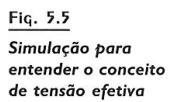 Fig. 5.5

Simulação para entender o conceito de tensão efetiva